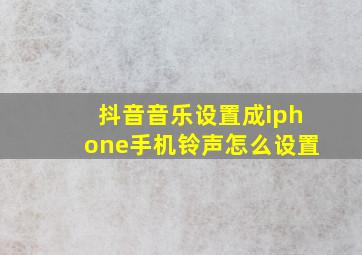 抖音音乐设置成iphone手机铃声怎么设置